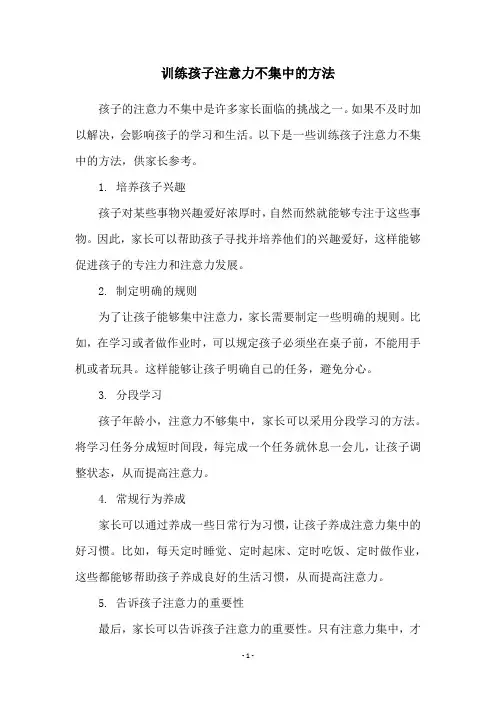 训练孩子注意力不集中的方法

孩子的注意力不集中是许多家长面临的挑战之一。如果不及时加以解决，会影响孩子的学习和生活。以下是一些训练孩子注意力不集中的方法，供家长参考。

1. 培养孩子兴趣

孩子对某些事物兴趣爱好浓厚时，自然而然就能够专注于这些事物。因此，家长可以帮助孩子寻找并培养他们的兴趣爱好，这样能够促进孩子的专注力和注意力发展。

2. 制定明确的规则

为了让孩子能够集中注意力，家长需要制定一些明确的规则。比如，在学习或者做作业时，可以规定孩子必须坐在桌子前，不能用手机或者玩具。这样能够让孩子明确自己的任务，避免分心。

3. 分段学习

孩子年龄小，注意力不够集中，家长可以采用分段学习的方法。将学习任务分成短时间段，每完成一个任务就休息一会儿，让孩子调整状态，从而提高注意力。

4. 常规行为养成

家长可以通过养成一些日常行为习惯，让孩子养成注意力集中的好习惯。比如，每天定时睡觉、定时起床、定时吃饭、定时做作业，这些都能够帮助孩子养成良好的生活习惯，从而提高注意力。

5. 告诉孩子注意力的重要性

最后，家长可以告诉孩子注意力的重要性。只有注意力集中，才

- 1 -